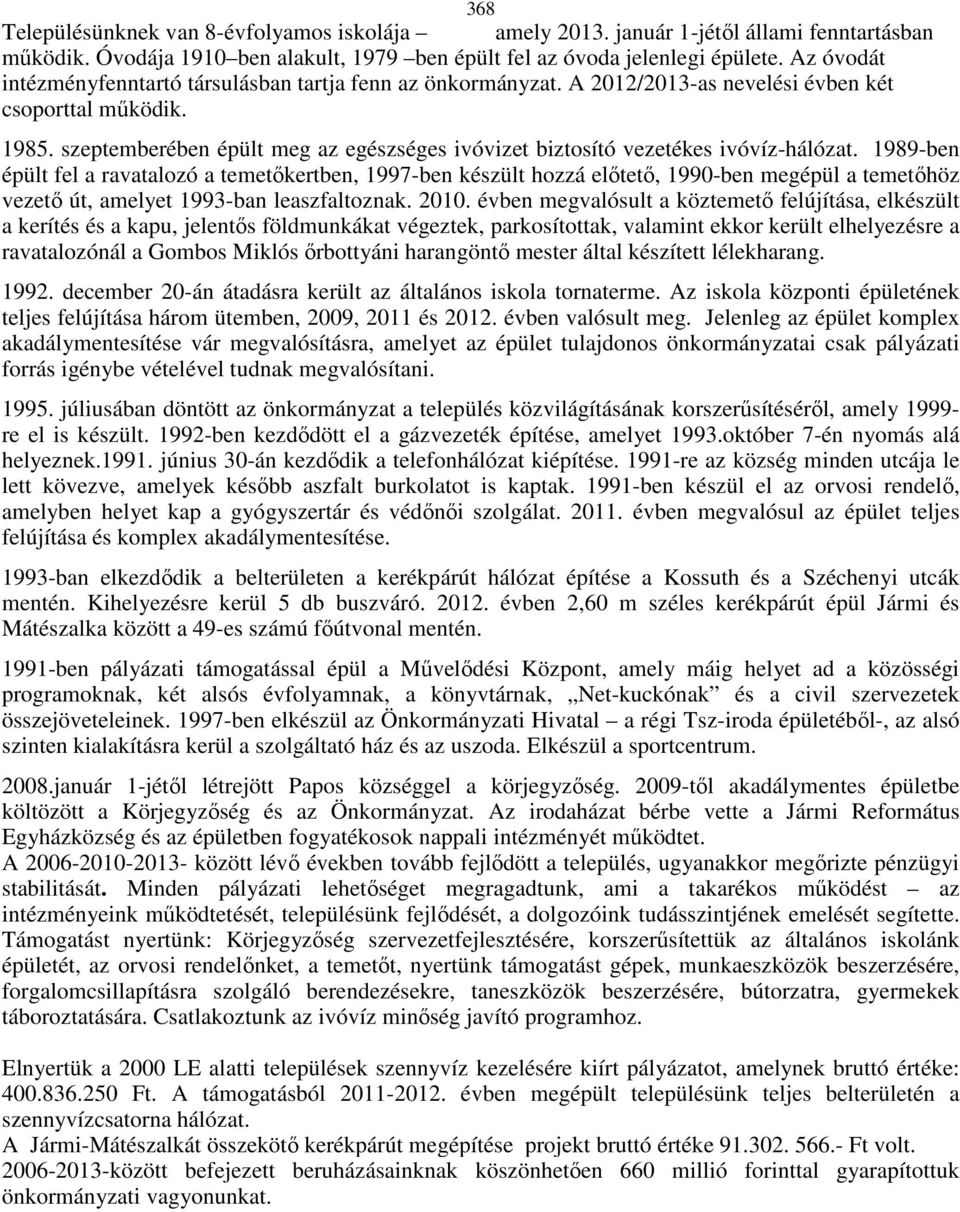 368

Településünknek van 8-évfolyamos iskolája – amely 2013. január 1-jétől állami fenntartásban működik. Óvodája 1910–ben alakult, 1979 –ben épült fel az óvoda jelenlegi épülete. Az óvodát intézményfenntartó társulásban tartja fenn az önkormányzat. A 2012/2013-as nevelési évben két csoporttal működik.

1985. szeptemberében épült meg az egészséges ivóvizet biztosító vezetékes ivóvíz-hálózat. 1989-ben épült fel a ravatalozó a temetőkertben, 1997-ben készült hozzá előtető, 1990-ben megépül a temetőhöz vezető út, amelyet 1993-ban leaszfaltoznak. 2010. évben megvalósult a köztemető felújítása, elkészült a kerítés és a kapu, jelentős földmunkákat végeztek, parkosítottak, valamint ekkor került elhelyezésre a ravatalozónál a Gombos Miklós őrbottyáni harangöntő mester által készített lélekharang.

1992. december 20-án átadásra került az általános iskola tornaterme. Az iskola központi épületének teljes felújítása három ütemben, 2009, 2011 és 2012. évben valósult meg. Jelenleg az épület komplex akadálymentesítése vár megvalósításra, amelyet az épület tulajdonos önkormányzatai csak pályázati forrás igénybe vételével tudnak megvalósítani.

1995. júliusában döntött az önkormányzat a település közvilágításának korszerűsítéséről, amely 1999-re el is készült. 1992-ben kezdődött el a gázvezeték építése, amelyet 1993.október 7-én nyomás alá helyeznek.1991. június 30-án kezdődik a telefonhálózat kiépítése. 1991-re az község minden utcája le lett kövezve, amelyek később aszfalt burkolatot is kaptak. 1991-ben készül el az orvosi rendelő, amelyben helyet kap a gyógyszertár és védőnői szolgálat. 2011. évben megvalósul az épület teljes felújítása és komplex akadálymentesítése.

1993-ban elkezdődik a belterületen a kerékpárút hálózat építése a Kossuth és a Széchenyi utcák mentén. Kihelyezésre kerül 5 db buszváró. 2012. évben 2,60 m széles kerékpárút épül Jármi és Mátészalka között a 49-es számú főútvonal mentén.

1991-ben pályázati támogatással épül a Művelődési Központ, amely máig helyet ad a közösségi programoknak, két alsós évfolyamnak, a könyvtárnak, „Net-kuckónak” és a civil szervezetek összejöveteleinek. 1997-ben elkészül az Önkormányzati Hivatal – a régi Tsz-iroda épületéből-, az alsó szinten kialakításra kerül a szolgáltató ház és az uszoda. Elkészül a sportcentrum.

2008.január 1-jétől létrejött Papos községgel a körjegyzőség. 2009-től akadálymentes épületbe költözött a Körjegyzőség és az Önkormányzat. Az irodaházat bérbe vette a Jármi Református Egyházközség és az épületben fogyatékosok nappali intézményét működtet.
A 2006-2010-2013- között lévő években tovább fejlődött a település, ugyanakkor megőrizte pénzügyi stabilitását. Minden pályázati lehetőséget megragadtunk, ami a takarékos működést – az intézményeink működtetését, településünk fejlődését, a dolgozóink tudásszintjének emelését segítette. Támogatást nyertünk: Körjegyzőség szervezetfejlesztésére, korszerűsítettük az általános iskolánk épületét, az orvosi rendelőnket, a temetőt, nyertünk támogatást gépek, munkaeszközök beszerzésére, forgalomcsillapításra szolgáló berendezésekre, taneszközök beszerzésére, bútorzatra, gyermekek táboroztatására. Csatlakoztunk az ivóvíz minőség javító programhoz.

Elnyertük a 2000 LE alatti települések szennyvíz kezelésére kiírt pályázatot, amelynek bruttó értéke: 400.836.250 Ft. A támogatásból 2011-2012. évben megépült településünk teljes belterületén a szennyvízcsatorna hálózat.
A Jármi-Mátészalkát összekötő kerékpárút megépítése projekt bruttó értéke 91.302. 566.- Ft volt.
2006-2013-között befejezett beruházásainknak köszönhetően 660 millió forinttal gyarapítottuk önkormányzati vagyonunkat.